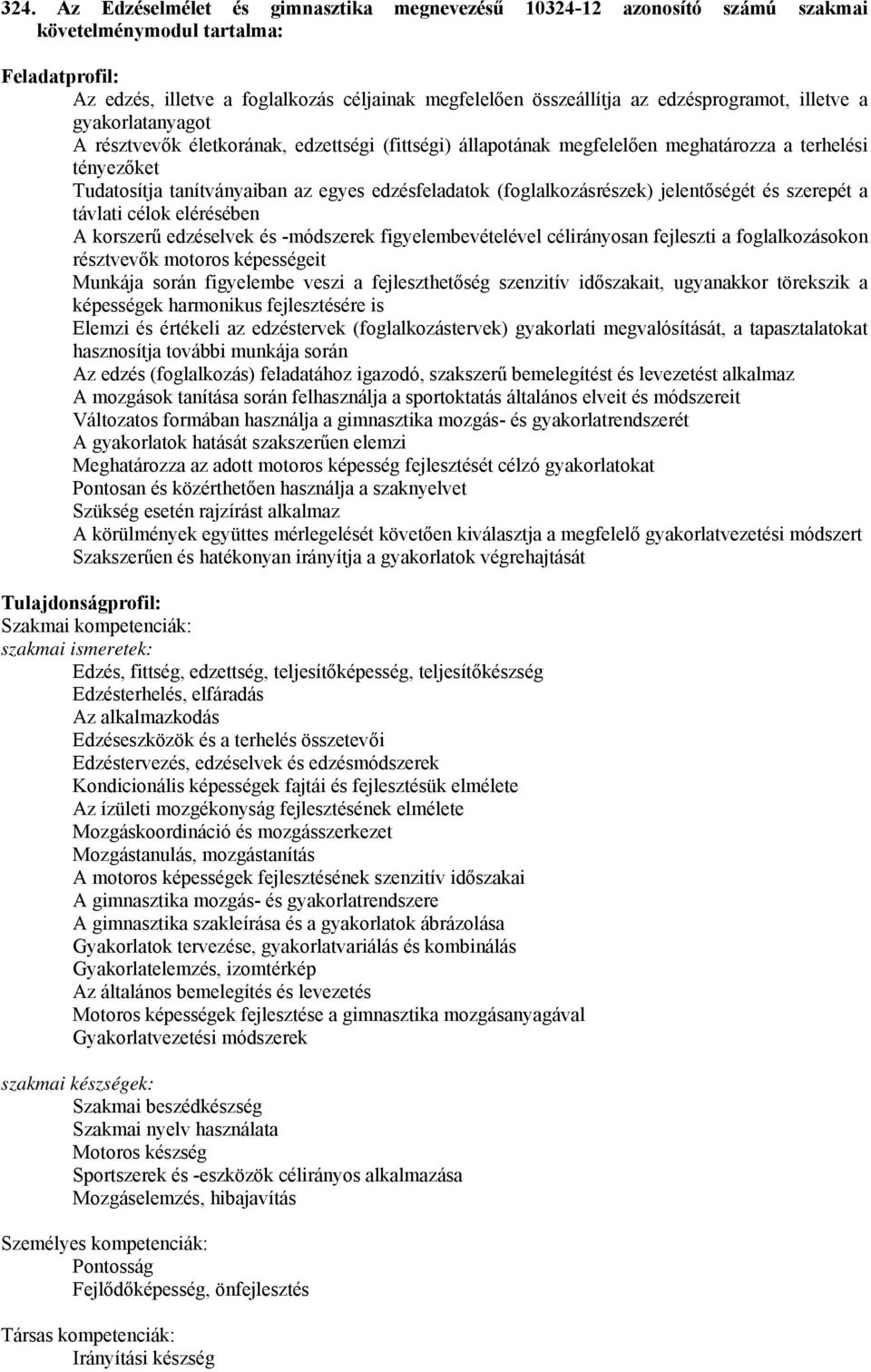 324. Az Edzéselmélet és gimnasztika megnevezésű 10324-12 azonosító számú szakmai követelménymodul tartalma:

Feladatprofil:
Az edzés, illetve a foglalkozás céljainak megfelelően összeállítja az edzésprogramot, illetve a gyakorlatanyagot
A résztvevők életkorának, edzettségi (fittségi) állapotának megfelelően meghatározza a terhelési tényezőket
Tudatosítja tanítványaiban az egyes edzésfeladatok (foglalkozásrészek) jelentőségét és szerepét a távlati célok elérésében
A korszerű edzéselvek és -módszerek figyelembevételével célirányosan fejleszti a foglalkozásokon résztvevők motoros képességeit
Munkája során figyelembe veszi a fejleszthetőség szenzitív időszakait, ugyanakkor törekszik a képességek harmonikus fejlesztésére is
Elemzi és értékeli az edzéstervek (foglalkozástervek) gyakorlati megvalósítását, a tapasztalatokat hasznosítja további munkája során
Az edzés (foglalkozás) feladatához igazodó, szakszerű bemelegítést és levezetést alkalmaz
A mozgások tanítása során felhasználja a sportoktatás általános elveit és módszereit
Változatos formában használja a gimnasztika mozgás- és gyakorlatrendszerét
A gyakorlatok hatását szakszerűen elemzi
Meghatározza az adott motoros képesség fejlesztését célzó gyakorlatokat
Pontosan és közérthetően használja a szaknyelvet
Szükség esetén rajzírást alkalmaz
A körülmények együttes mérlegelését követően kiválasztja a megfelelő gyakorlatvezetési módszert
Szakszerűen és hatékonyan irányítja a gyakorlatok végrehajtását

Tulajdonságprofil:
Szakmai kompetenciák:
szakmai ismeretek:
Edzés, fittség, edzettség, teljesítőképesség, teljesítőkészség
Edzésterhelés, elfáradás
Az alkalmazkodás
Edzéseszközök és a terhelés összetevői
Edzéstervezés, edzéselvek és edzésmódszerek
Kondicionális képességek fajtái és fejlesztésük elmélete
Az ízületi mozgékonyság fejlesztésének elmélete
Mozgáskoordináció és mozgásszerkezet
Mozgástanulás, mozgástanítás
A motoros képességek fejlesztésének szenzitív időszakai
A gimnasztika mozgás- és gyakorlatrendszere
A gimnasztika szakleírása és a gyakorlatok ábrázolása
Gyakorlatok tervezése, gyakorlatvariálás és kombinálás
Gyakorlatelemzés, izomtérkép
Az általános bemelegítés és levezetés
Motoros képességek fejlesztése a gimnasztika mozgásanyagával
Gyakorlatvezetési módszerek

szakmai készségek:
Szakmai beszédkészség
Szakmai nyelv használata
Motoros készség
Sportszerek és -eszközök célirányos alkalmazása
Mozgáselemzés, hibajavítás

Személyes kompetenciák:
Pontosság
Fejlődőképesség, önfejlesztés

Társas kompetenciák:
Irányítási készség